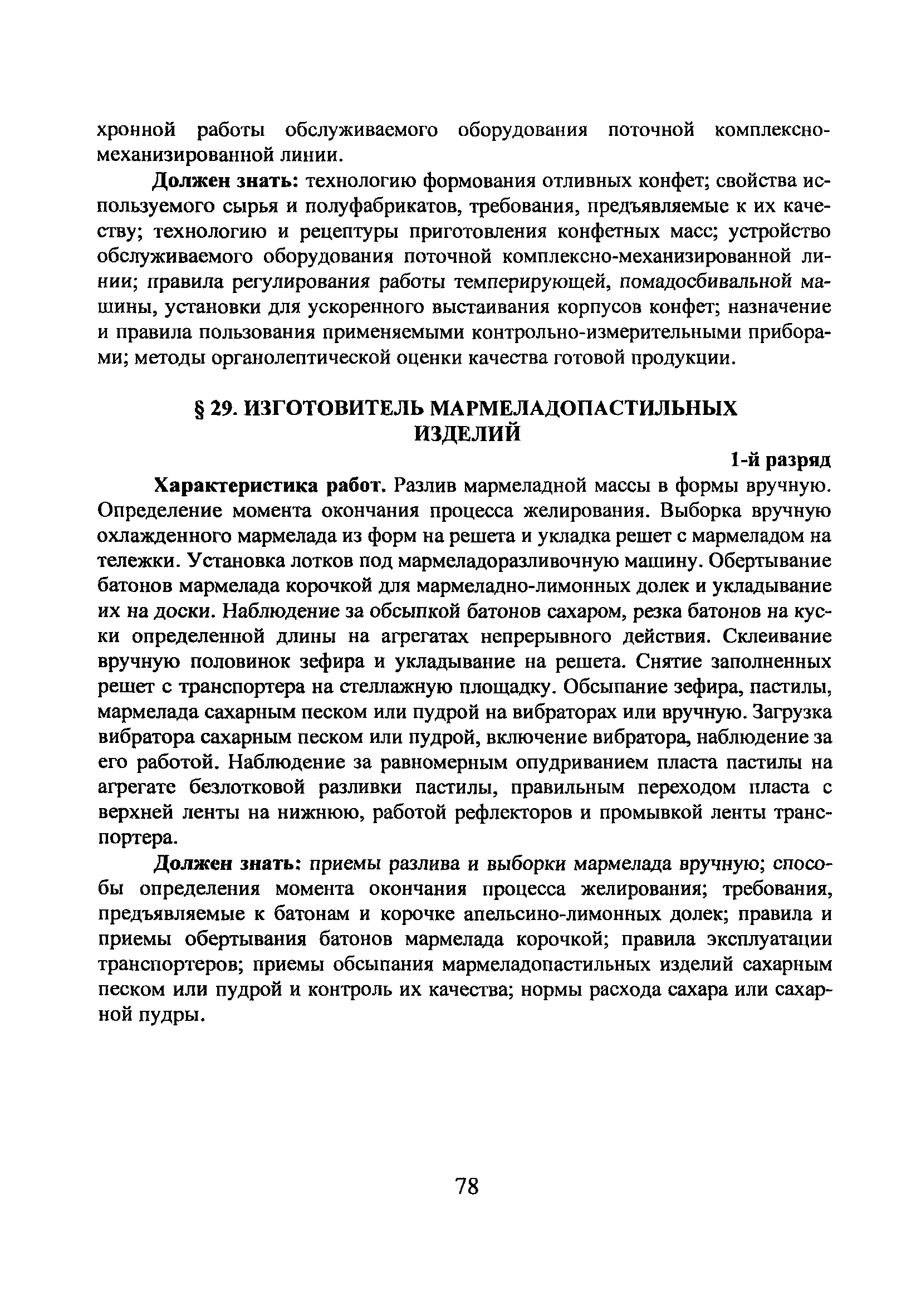 хронной работы обслуживаемого оборудования поточной комплексно-механизированной линии.

Должен знать: технологию формования отливных конфет; свойства используемого сырья и полуфабрикатов, требования, предъявляемые к их качеству; технологию и рецептуры приготовления конфетных масс; устройство обслуживаемого оборудования поточной комплексно-механизированной линии; правила регулирования работы темперирующей, помадосбивальной машины, установки для ускоренного выстаивания корпусов конфет; назначение и правила пользования применяемыми контрольно-измерительными приборами; методы органолептической оценки качества готовой продукции.

§ 29. ИЗГОТОВИТЕЛЬ МАРМЕЛАДОПАСТИЛЬНЫХ ИЗДЕЛИЙ

1-й разряд

Характеристика работ. Разлив мармеладной массы в формы вручную. Определение момента окончания процесса желирования. Выборка вручную охлажденного мармелада из форм на решета и укладка решет с мармеладом на тележки. Установка лотков под мармеладоразливочную машину. Обертывание батонов мармелада корочкой для мармеладно-лимонных долек и укладывание их на доски. Наблюдение за обсыпкой батонов сахаром, резка батонов на куски определенной длины на агрегатах непрерывного действия. Склеивание вручную половинок зефира и укладывание на решета. Снятие заполненных решет с транспортера на стеллажную площадку. Обсыпание зефира, пастилы, мармелада сахарным песком или пудрой на вибраторах или вручную. Загрузка вибратора сахарным песком или пудрой, включение вибратора, наблюдение за его работой. Наблюдение за равномерным опудриванием пласта пастилы на агрегате безлотковой разливки пастилы, правильным переходом пласта с верхней ленты на нижнюю, работой рефлекторов и промывкой ленты транспортера.

Должен знать: приемы разлива и выборки мармелада вручную; способы определения момента окончания процесса желирования; требования, предъявляемые к батонам и корочке апельсино-лимонных долек; правила и приемы обертывания батонов мармелада корочкой; правила эксплуатации транспортеров; приемы обсыпания мармеладопастильных изделий сахарным песком или пудрой и контроль их качества; нормы расхода сахара или сахарной пудры.

78